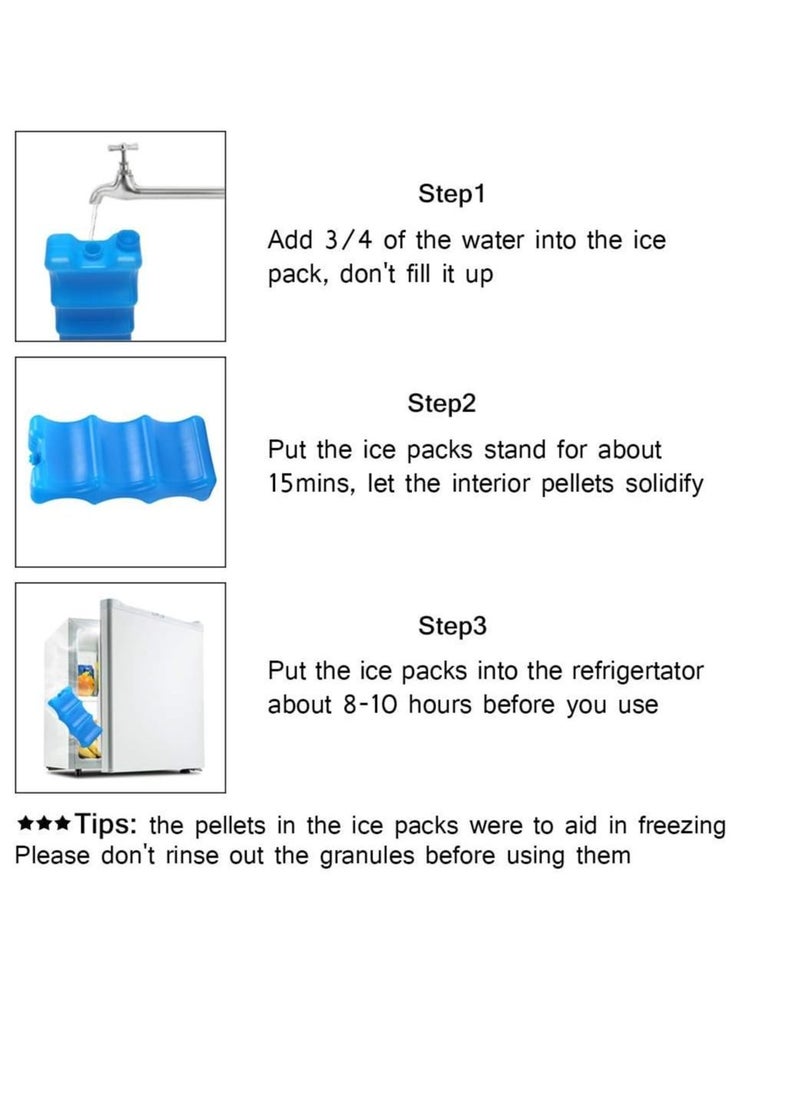 Step1

Add 3/4 of the water into the ice pack, don't fill it up

Step2

Put the ice packs stand for about 15mins, let the interior pellets solidify

Step3

Put the ice packs into the refrigertator about 8-10 hours before you use

★★★Tips: the pellets in the ice packs were to aid in freezing
Please don't rinse out the granules before using them